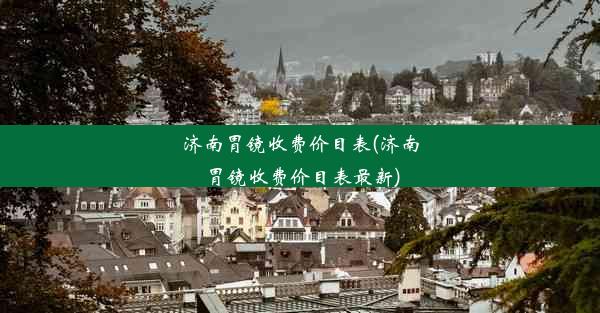 济南胃镜收费价目表(济南胃镜收费价目表最新)